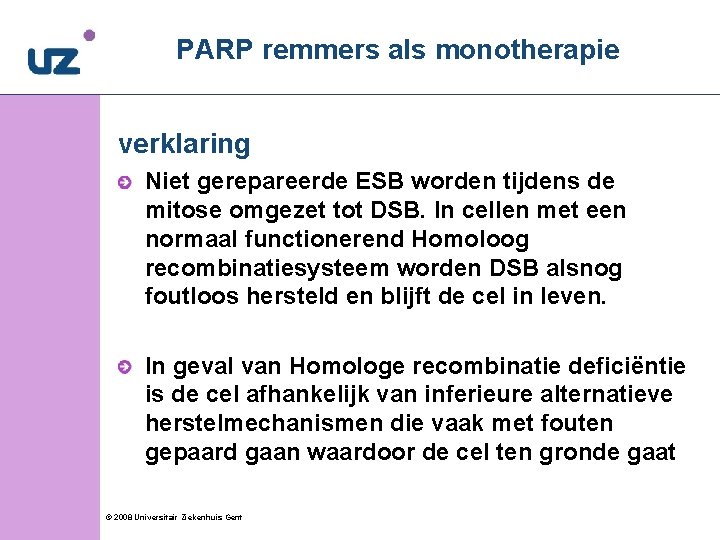 UZ

PARP remmers als monotherapie

verklaring

• Niet gerepareerde ESB worden tijdens de mitose omgezet tot DSB. In cellen met een normaal functionerend Homoloog recombinatiesysteem worden DSB alsnog foutloos hersteld en blijft de cel in leven.

• In geval van Homologe recombinatie deficiëntie is de cel afhankelijk van inferieure alternatieve herstelmechanismen die vaak met fouten gepaard gaan waardoor de cel ten gronde gaat

© 2008 Universitair Ziekenhuis Gent